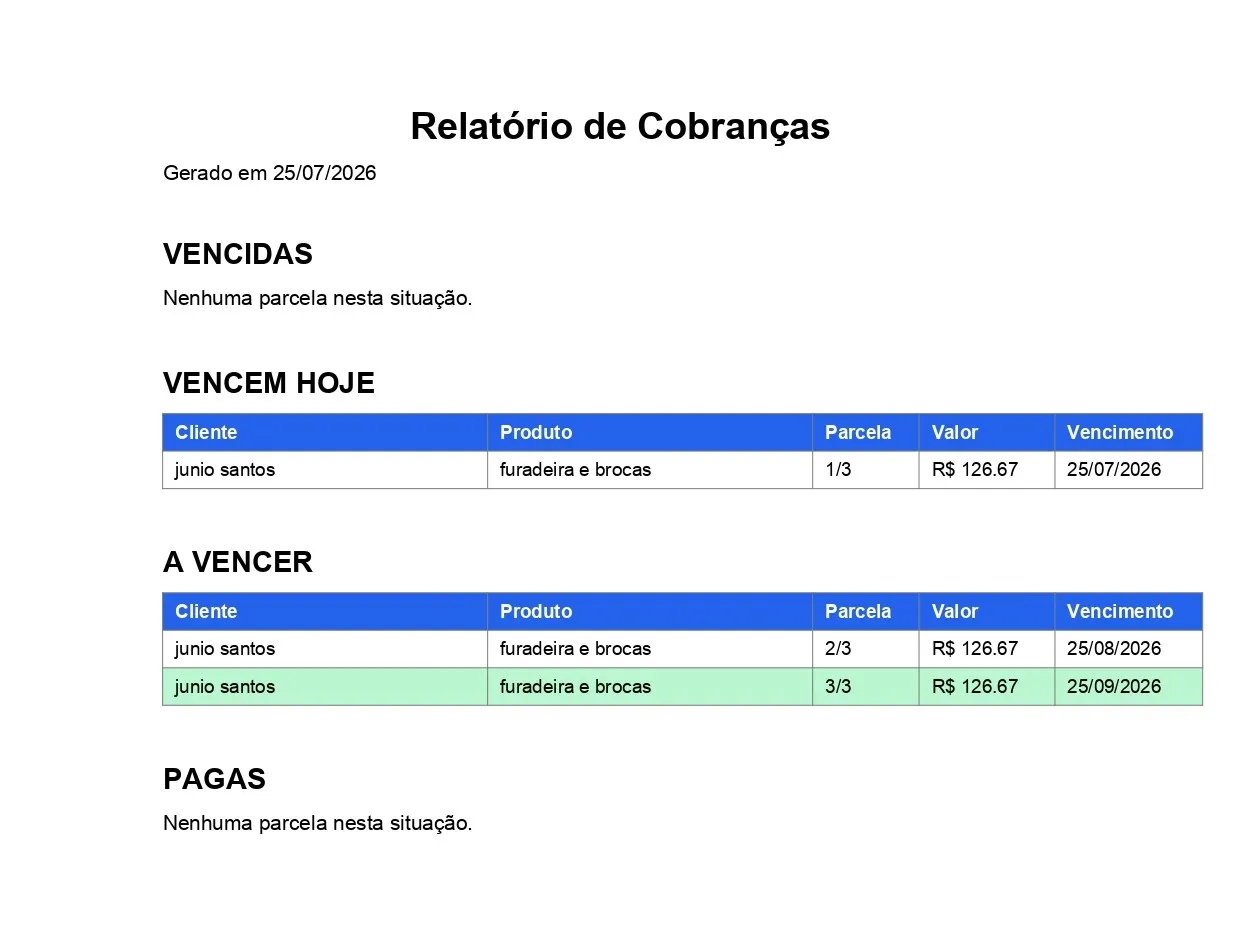 Relatório de Cobranças

Gerado em 25/07/2026

VENCIDAS

Nenhuma parcela nesta situação.

VENCEM HOJE

| Cliente | Produto | Parcela | Valor | Vencimento |
|---|---|---|---|---|
| junio santos | furadeira e brocas | 1/3 | R$ 126.67 | 25/07/2026 |

A VENCER

| Cliente | Produto | Parcela | Valor | Vencimento |
|---|---|---|---|---|
| junio santos | furadeira e brocas | 2/3 | R$ 126.67 | 25/08/2026 |
| junio santos | furadeira e brocas | 3/3 | R$ 126.67 | 25/09/2026 |

PAGAS

Nenhuma parcela nesta situação.